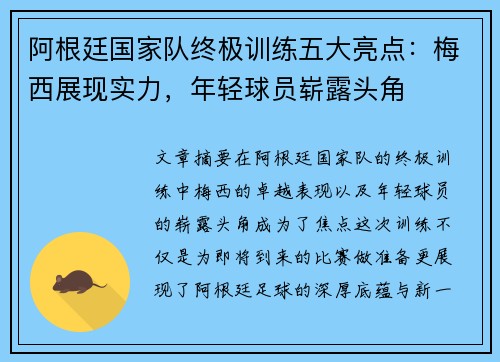 阿根廷国家队终极训练五大亮点：梅西展现实力，年轻球员崭露头角

文章摘要在阿根廷国家队的终极训练中梅西的卓越表现以及年轻球员的崭露头角成为了焦点这次训练不仅是为即将到来的比赛做准备更展现了阿根廷足球的深厚底蕴与新一